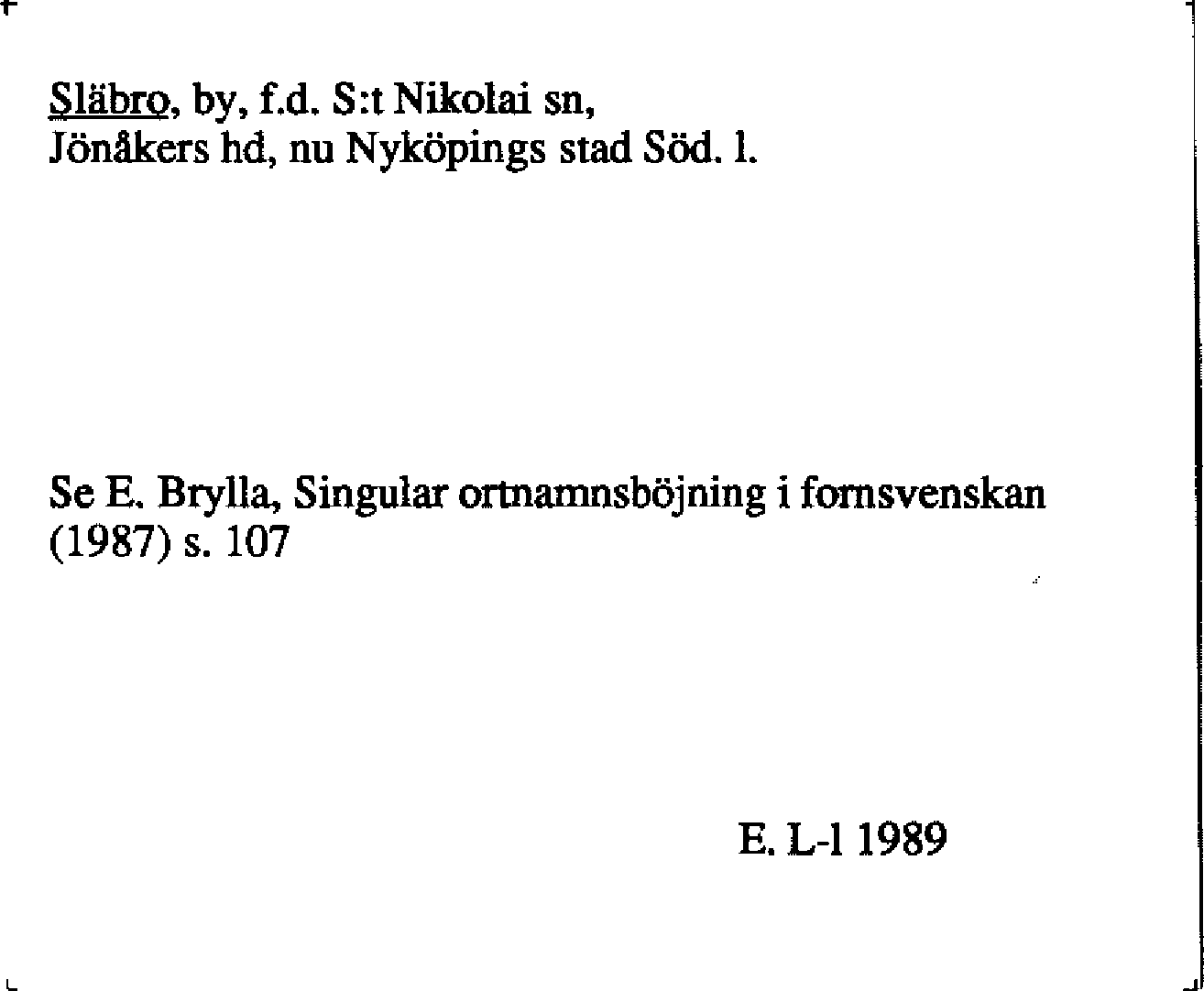 Släbro, by, f.d. S:t Nikolai sn,
Jönåkers hd, nu Nyköpings stad Söd. l.

Se E. Brylla, Singular ortnamnsböjning i fornsvenskan (1987) s. 107

E. L-l 1989